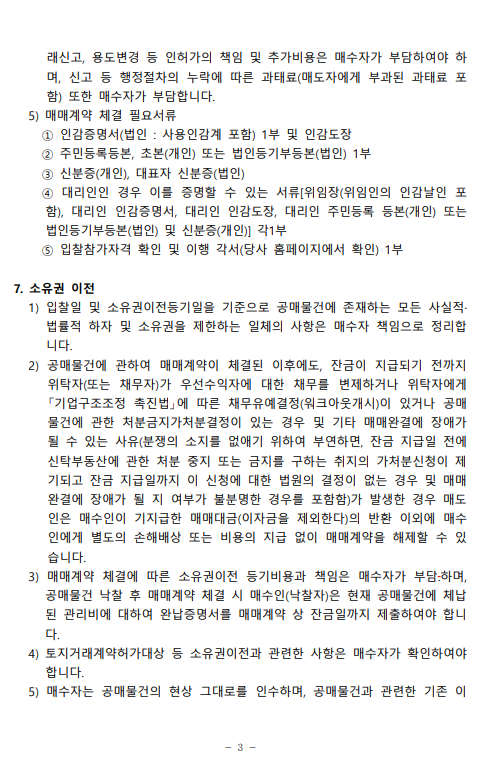 래신고, 용도변경 등 인허가의 책임 및 추가비용은 매수자가 부담하여야 하며, 신고 등 행정절차의 누락에 따른 과태료(매도자에게 부과된 과태료 포함) 또한 매수자가 부담합니다.

5) 매매계약 체결 필요서류
① 인감증명서(법인 : 사용인감계 포함) 1부 및 인감도장
② 주민등록등본, 초본(개인) 또는 법인등기부등본(법인) 1부
③ 신분증(개인), 대표자 신분증(법인)
④ 대리인인 경우 이를 증명할 수 있는 서류[위임장(위임인의 인감날인 포함), 대리인 인감증명서, 대리인 인감도장, 대리인 주민등록 등본(개인) 또는 법인등기부등본(법인) 및 신분증(개인)] 각1부
⑤ 입찰참가자격 확인 및 이행 각서(당사 홈페이지에서 확인) 1부

7. 소유권 이전
1) 입찰일 및 소유권이전등기일을 기준으로 공매물건에 존재하는 모든 사실적·법률적 하자 및 소유권을 제한하는 일체의 사항은 매수자 책임으로 정리합니다.
2) 공매물건에 관하여 매매계약이 체결된 이후에도, 잔금이 지급되기 전까지 위탁자(또는 채무자)가 우선수익자에 대한 채무를 변제하거나 위탁자에게 「기업구조조정 촉진법」에 따른 채무유예결정(워크아웃개시)이 있거나 공매물건에 관한 처분금지가처분결정이 있는 경우 및 기타 매매완결에 장애가 될 수 있는 사유(분쟁의 소지를 없애기 위하여 부연하면, 잔금 지급일 전에 신탁부동산에 관한 처분 중지 또는 금지를 구하는 취지의 가처분신청이 제기되고 잔금 지급일까지 이 신청에 대한 법원의 결정이 없는 경우 및 매매완결에 장애가 될 지 여부가 불분명한 경우를 포함함)가 발생한 경우 매도인은 매수인이 기지급한 매매대금(이자금을 제외한다)의 반환 이외에 매수인에게 별도의 손해배상 또는 비용의 지급 없이 매매계약을 해제할 수 있습니다.
3) 매매계약 체결에 따른 소유권이전 등기비용과 책임은 매수자가 부담:하며, 공매물건 낙찰 후 매매계약 체결 시 매수인(낙찰자)은 현재 공매물건에 체납된 관리비에 대하여 완납증명서를 매매계약 상 잔금일까지 제출하여야 합니다.
4) 토지거래계약허가대상 등 소유권이전과 관련한 사항은 매수자가 확인하여야 합니다.
5) 매수자는 공매물건의 현상 그대로를 인수하며, 공매물건과 관련한 기존 이

- 3 -